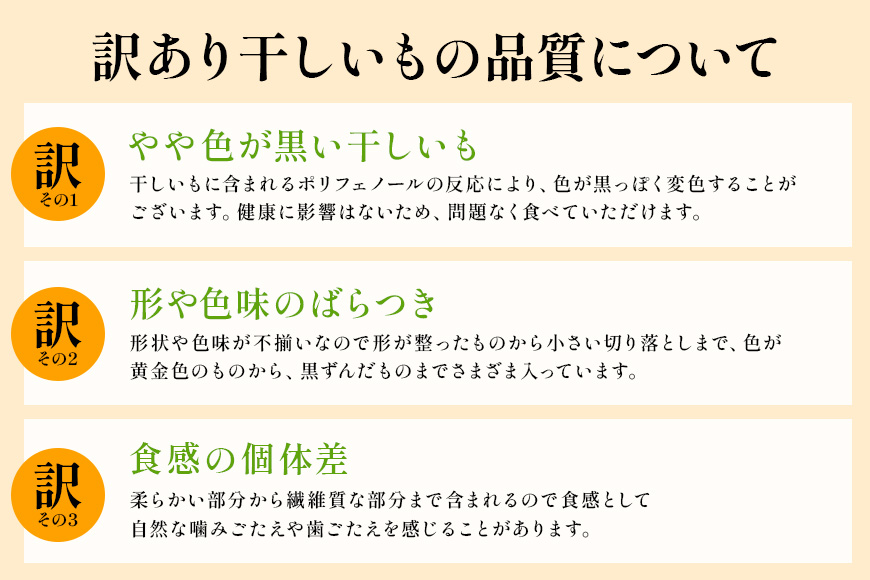 訳あり干しいもの品質について

訳
その1

やや色が黒い干しいも

干しいもに含まれるポリフェノールの反応により、色が黒っぽく変色することがございます。健康に影響はないため、問題なく食べていただけます。

訳
その2

形や色味のばらつき

形状や色味が不揃いなので形が整ったものから小さい切り落としまで、色が黄金色のものから、黒ずんだものまでさまざま入っています。

訳
その3

食感の個体差

柔らかい部分から繊維質な部分まで含まれるので食感として自然な噛みごたえや歯ごたえを感じることがあります。